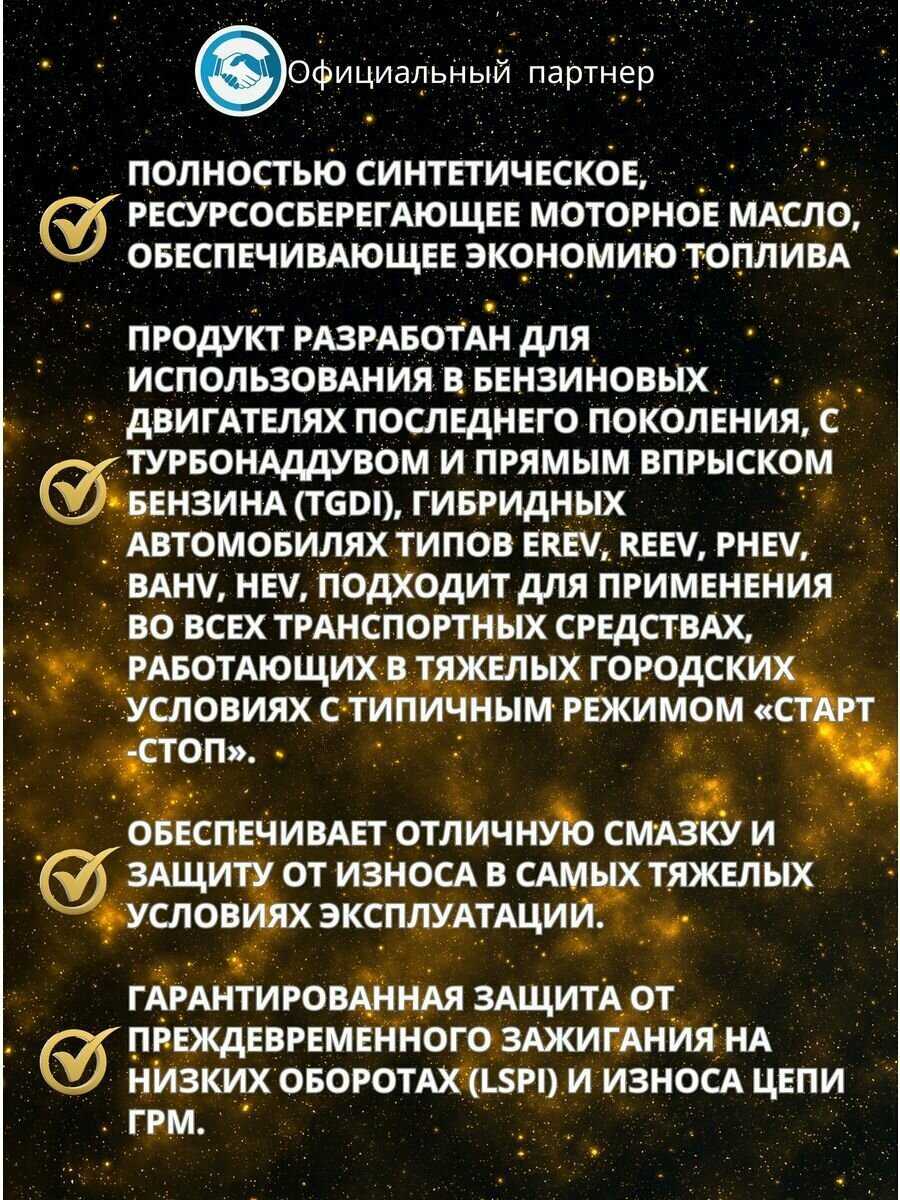 Официальный партнер

ПОЛНОСТЬЮ СИНТЕТИЧЕСКОЕ, РЕСУРСОСБЕРЕГАЮЩЕЕ МОТОРНОЕ МАСЛО, ОБЕСПЕЧИВАЮЩЕЕ ЭКОНОМИЮ ТОПЛИВА

ПРОДУКТ РАЗРАБОТАН ДЛЯ ИСПОЛЬЗОВАНИЯ В БЕНЗИНОВЫХ ДВИГАТЕЛЯХ ПОСЛЕДНЕГО ПОКОЛЕНИЯ, С ТУРБОНАДДУВОМ И ПРЯМЫМ ВПРЫСКОМ БЕНЗИНА (TGDI), ГИБРИДНЫХ АВТОМОБИЛЯХ ТИПОВ EREV, REEV, PHEV, BAHV, HEV, ПОДХОДИТ ДЛЯ ПРИМЕНЕНИЯ ВО ВСЕХ ТРАНСПОРТНЫХ СРЕДСТВАХ, РАБОТАЮЩИХ В ТЯЖЕЛЫХ ГОРОДСКИХ УСЛОВИЯХ С ТИПИЧНЫМ РЕЖИМОМ «СТАРТ -СТОП».

ОБЕСПЕЧИВАЕТ ОТЛИЧНУЮ СМАЗКУ И ЗАЩИТУ ОТ ИЗНОСА В САМЫХ ТЯЖЕЛЫХ УСЛОВИЯХ ЭКСПЛУАТАЦИИ.

ГАРАНТИРОВАННАЯ ЗАЩИТА ОТ ПРЕЖДЕВРЕМЕННОГО ЗАЖИГАНИЯ НА НИЗКИХ ОБОРОТАХ (LSPI) И ИЗНОСА ЦЕПИ ГРМ.